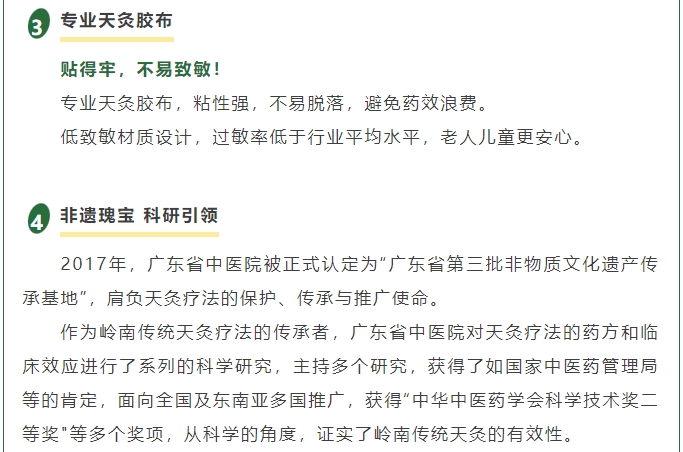 3 专业天灸胶布

贴得牢，不易致敏！

专业天灸胶布，粘性强，不易脱落，避免药效浪费。

低致敏材质设计，过敏率低于行业平均水平，老人儿童更安心。

4 非遗瑰宝 科研引领

2017年，广东省中医院被正式认定为“广东省第三批非物质文化遗产传承基地”，肩负天灸疗法的保护、传承与推广使命。

作为岭南传统天灸疗法的传承者，广东省中医院对天灸疗法的药方和临床效应进行了系列的科学研究，主持多个研究，获得了如国家中医药管理局等的肯定，面向全国及东南亚多国推广，获得“中华中医药学会科学技术奖二等奖”等多个奖项，从科学的角度，证实了岭南传统天灸的有效性。